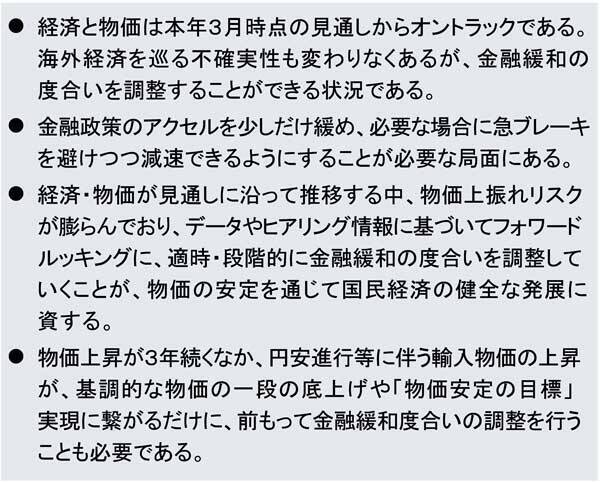 • 経済と物価は本年3月時点の見通しからオントラックである。海外経済を巡る不確実性も変わりなくあるが、金融緩和の度合いを調整することができる状況である。

• 金融政策のアクセルを少しだけ緩め、必要な場合に急ブレーキを避けつつ減速できるようにすることが必要な局面にある。

• 経済・物価が見通しに沿って推移する中、物価上振れリスクが膨らんでおり、データやヒアリング情報に基づいてフォワードルッキングに、適時・段階的に金融緩和の度合いを調整していくことが、物価の安定を通じて国民経済の健全な発展に資する。

• 物価上昇が3年続くなか、円安進行等に伴う輸入物価の上昇が、基調的な物価の一段の底上げや「物価安定の目標」実現に繋がるだけに、前もって金融緩和度合いの調整を行うことも必要である。